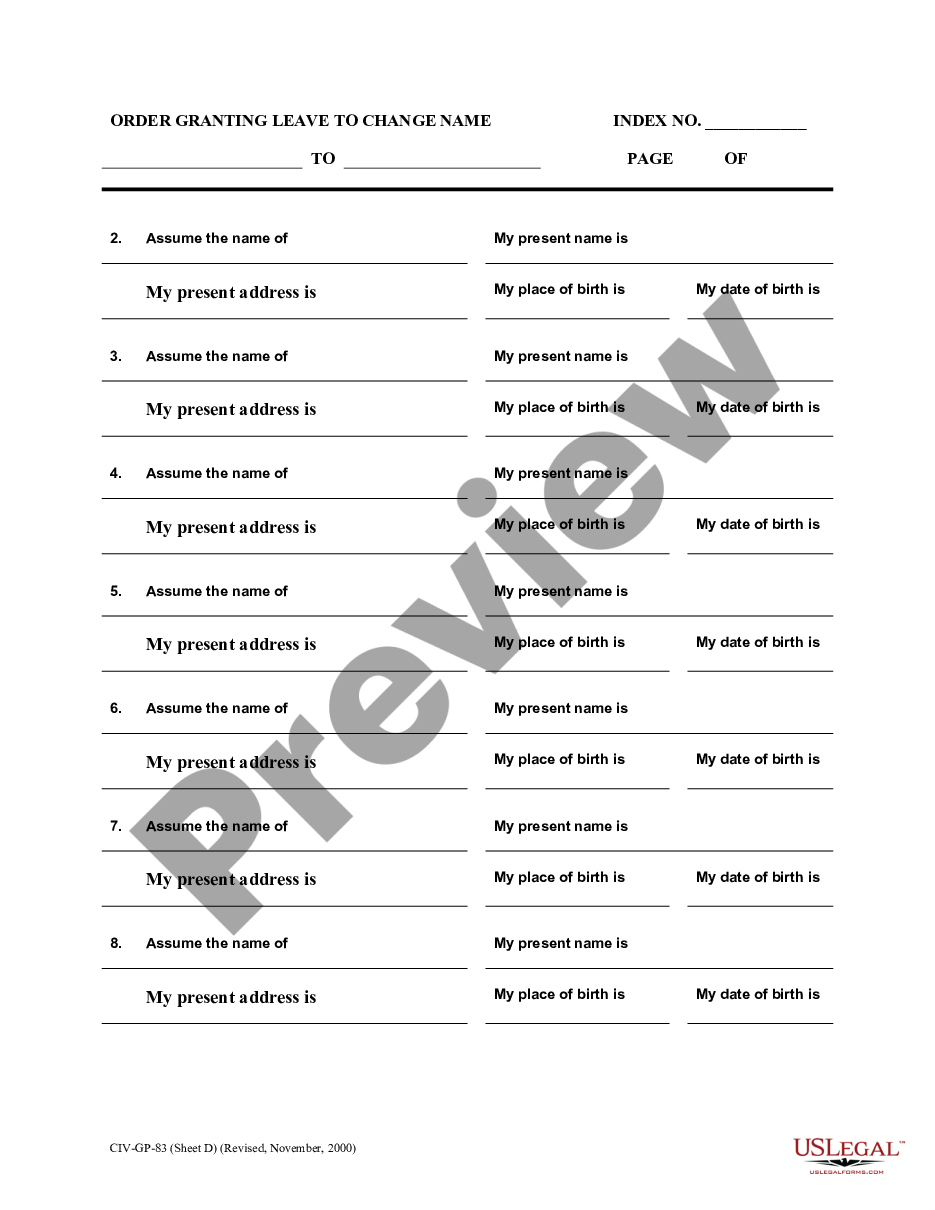 ORDER GRANTING LEAVE TO CHANGE NAME INDEX NO. ____________

________________________ TO ________________________ PAGE OF

2. Assume the name of

My present name is

My present address is

My place of birth is

My date of birth is

3. Assume the name of

My present name is

My present address is

My place of birth is

My date of birth is

4. Assume the name of

My present name is

My present address is

My place of birth is

My date of birth is

5. Assume the name of

My present name is

My present address is

My place of birth is

My date of birth is

6. Assume the name of

My present name is

My present address is

My place of birth is

My date of birth is

7. Assume the name of

My present name is

My present address is

My place of birth is

My date of birth is

8. Assume the name of

My present name is

My present address is

My place of birth is

My date of birth is

Preview

CIV-GP-83 (Sheet D) (Revised, November, 2000)

USLEGAL™
USLEGALFORMS.COM